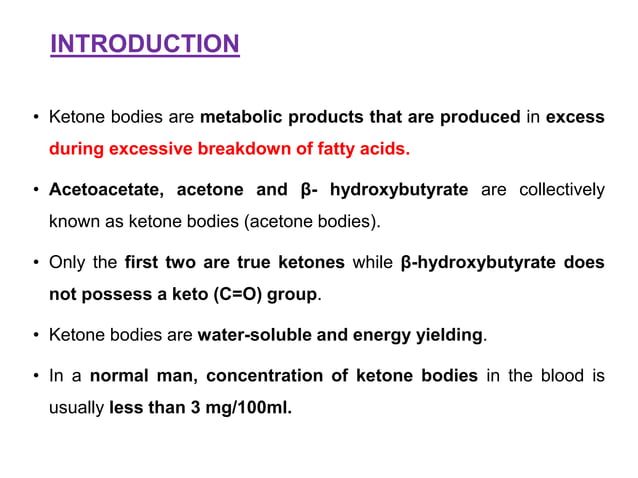 INTRODUCTION

• Ketone bodies are metabolic products that are produced in excess during excessive breakdown of fatty acids.

• Acetoacetate, acetone and β- hydroxybutyrate are collectively known as ketone bodies (acetone bodies).

• Only the first two are true ketones while β-hydroxybutyrate does not possess a keto (C=O) group.

• Ketone bodies are water-soluble and energy yielding.

• In a normal man, concentration of ketone bodies in the blood is usually less than 3 mg/100ml.